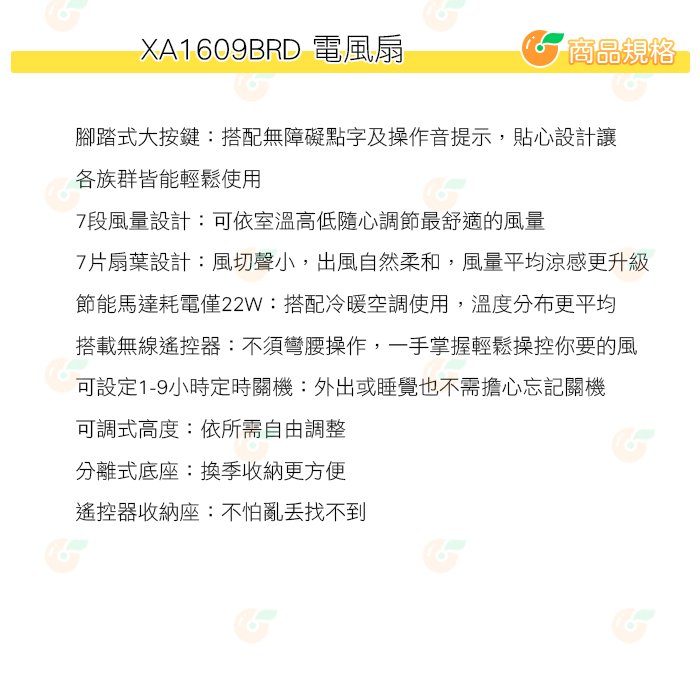 XA1609BRD 電風扇

商品規格

腳踏式大按鍵：搭配無障礙點字及操作音提示，貼心設計讓各族群皆能輕鬆使用

7段風量設計：可依室溫高低隨心調節最舒適的風量

7片扇葉設計：風切聲小，出風自然柔和，風量平均涼感更升級

節能馬達耗電僅22W：搭配冷暖空調使用，溫度分布更平均

搭載無線遙控器：不須彎腰操作，一手掌握輕鬆操控你要的風

可設定1-9小時定時關機：外出或睡覺也不需擔心忘記關機

可調式高度：依所需自由調整

分離式底座：換季收納更方便

遙控器收納座：不怕亂丟找不到